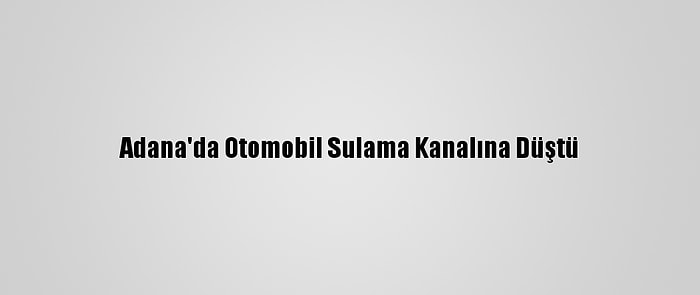 Adana'da Otomobil Sulama Kanalına Düştü